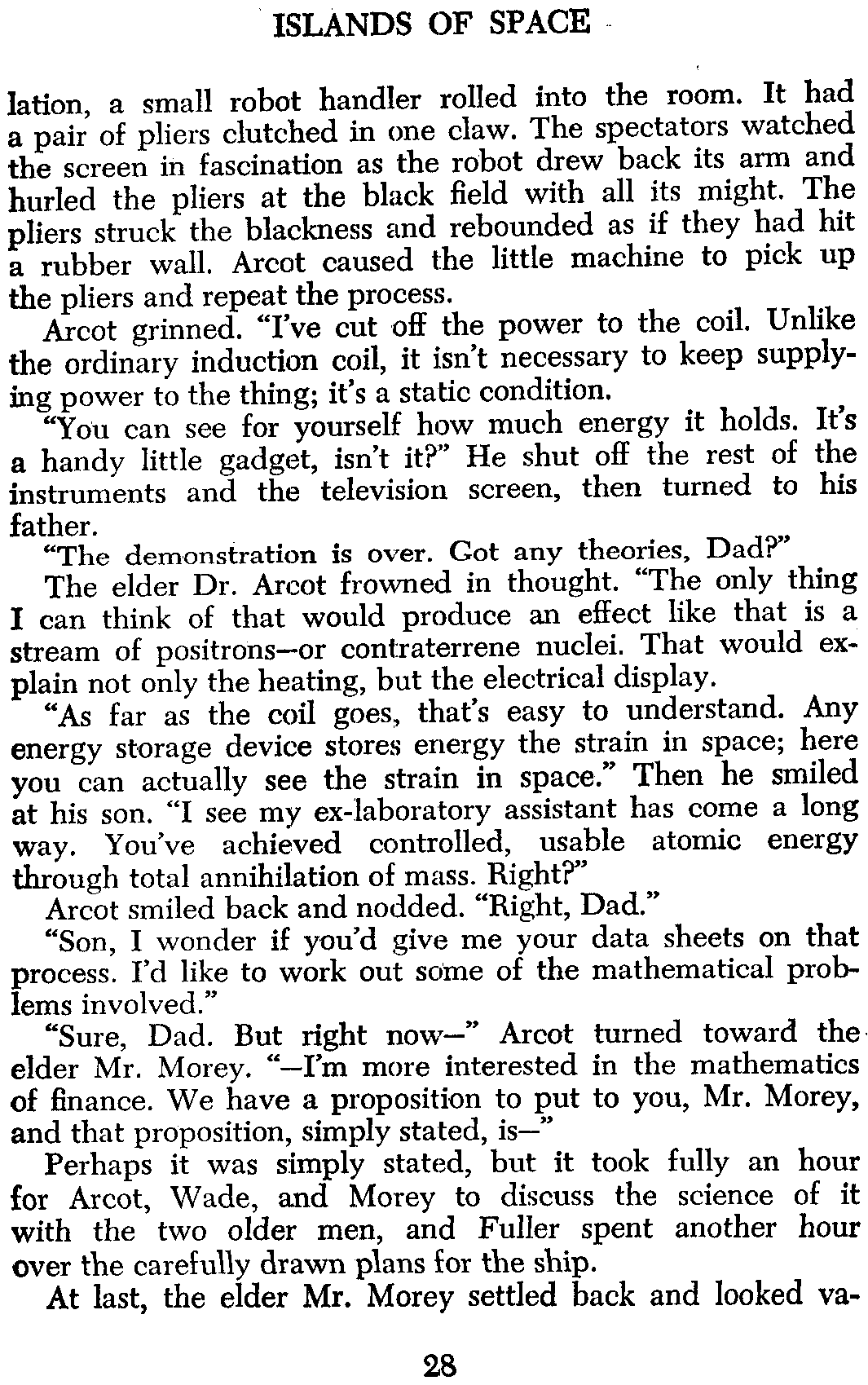 ISLANDS OF SPACE

lation, a small robot handler rolled into the room. It had a pair of pliers clutched in one claw. The spectators watched the screen in fascination as the robot drew back its arm and hurled the pliers at the black field with all its might. The pliers struck the blackness and rebounded as if they had hit a rubber wall. Arcot caused the little machine to pick up the pliers and repeat the process.

Arcot grinned. "I've cut off the power to the coil. Unlike the ordinary induction coil, it isn't necessary to keep supplying power to the thing; it's a static condition.

"You can see for yourself how much energy it holds. It's a handy little gadget, isn't it?" He shut off the rest of the instruments and the television screen, then turned to his father.

"The demonstration is over. Got any theories, Dad?"

The elder Dr. Arcot frowned in thought. "The only thing I can think of that would produce an effect like that is a stream of positrons—or contraterrene nuclei. That would explain not only the heating, but the electrical display.

"As far as the coil goes, that's easy to understand. Any energy storage device stores energy the strain in space; here you can actually see the strain in space." Then he smiled at his son. "I see my ex-laboratory assistant has come a long way. You've achieved controlled, usable atomic energy through total annihilation of mass. Right?"

Arcot smiled back and nodded. "Right, Dad."

"Son, I wonder if you'd give me your data sheets on that process. I'd like to work out some of the mathematical problems involved."

"Sure, Dad. But right now—" Arcot turned toward the elder Mr. Morey. "—I'm more interested in the mathematics of finance. We have a proposition to put to you, Mr. Morey, and that proposition, simply stated, is—"

Perhaps it was simply stated, but it took fully an hour for Arcot, Wade, and Morey to discuss the science of it with the two older men, and Fuller spent another hour over the carefully drawn plans for the ship.

At last, the elder Mr. Morey settled back and looked va-

28